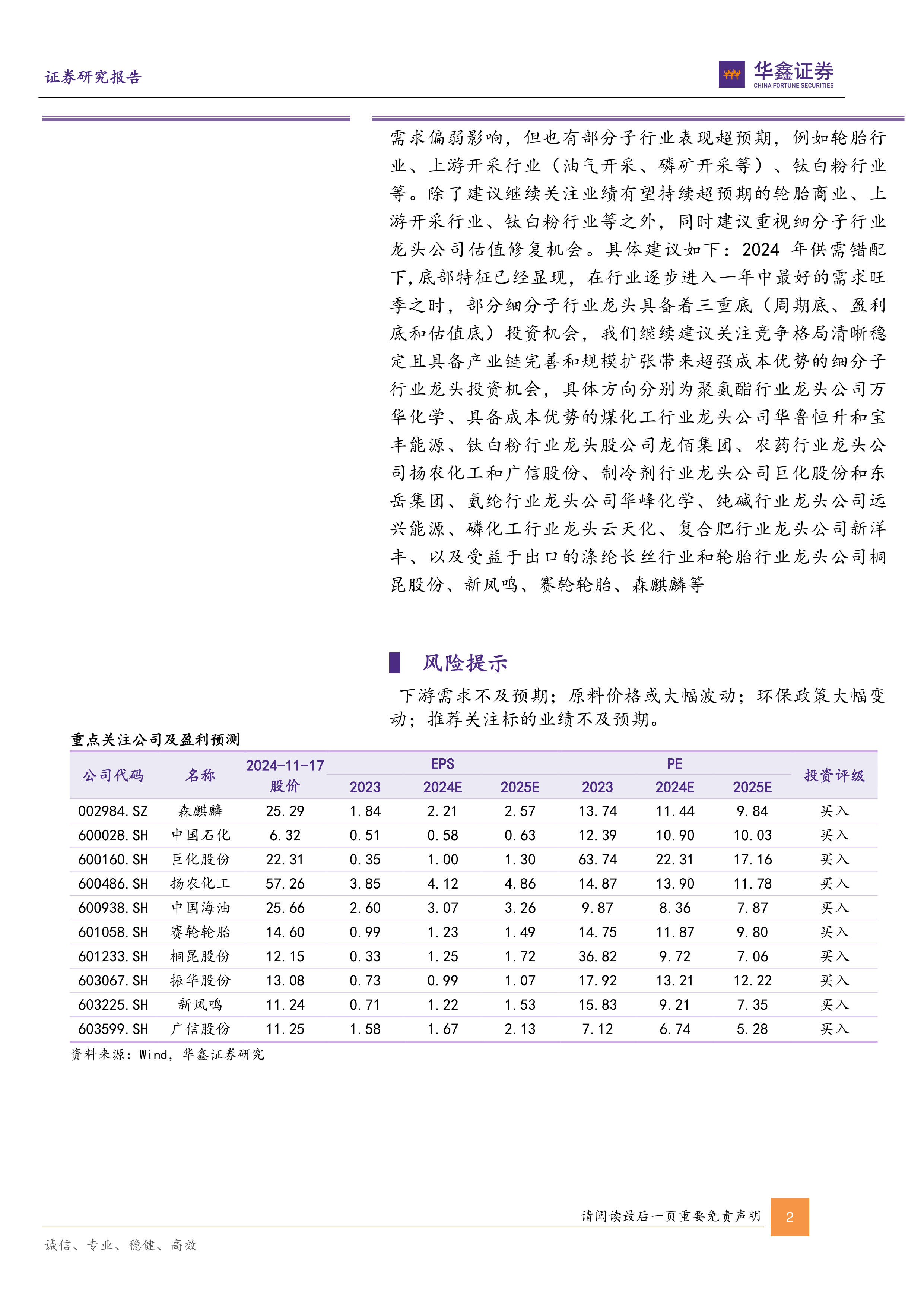 证券研究报告

华鑫证券
CHINA FORTUNE SECURITIES

需求偏弱影响，但也有部分子行业表现超预期，例如轮胎行业、上游开采行业（油气开采、磷矿开采等）、钛白粉行业等。除了建议继续关注业绩有望持续超预期的轮胎商业、上游开采行业、钛白粉行业等之外，同时建议重视细分子行业龙头公司估值修复机会。具体建议如下：2024 年供需错配下，底部特征已经显现，在行业逐步进入一年中最好的需求旺季之时，部分细分子行业龙头具备着三重底（周期底、盈利底和估值底）投资机会，我们继续建议关注竞争格局清晰稳定且具备产业链完善和规模扩张带来超强成本优势的细分子行业龙头投资机会，具体方向分别为聚氨酯行业龙头公司万华化学、具备成本优势的煤化工行业龙头公司华鲁恒升和宝丰能源、钛白粉行业龙头股公司龙佰集团、农药行业龙头公司扬农化工和广信股份、制冷剂行业龙头公司巨化股份和东岳集团、氨纶行业龙头公司华峰化学、纯碱行业龙头公司远兴能源、磷化工行业龙头云天化、复合肥行业龙头公司新洋丰、以及受益于出口的涤纶长丝行业和轮胎行业龙头公司桐昆股份、新凤鸣、赛轮轮胎、森麒麟等

风险提示

下游需求不及预期；原料价格或大幅波动；环保政策大幅变动；推荐关注标的业绩不及预期。

重点关注公司及盈利预测

| 公司代码 | 名称 | 2024-11-17 股价 | EPS 2023 | EPS 2024E | EPS 2025E | PE 2023 | PE 2024E | PE 2025E | 投资评级 |
|---|---|---|---|---|---|---|---|---|---|
| 002984.SZ | 森麒麟 | 25.29 | 1.84 | 2.21 | 2.57 | 13.74 | 11.44 | 9.84 | 买入 |
| 600028.SH | 中国石化 | 6.32 | 0.51 | 0.58 | 0.63 | 12.39 | 10.90 | 10.03 | 买入 |
| 600160.SH | 巨化股份 | 22.31 | 0.35 | 1.00 | 1.30 | 63.74 | 22.31 | 17.16 | 买入 |
| 600486.SH | 扬农化工 | 57.26 | 3.85 | 4.12 | 4.86 | 14.87 | 13.90 | 11.78 | 买入 |
| 600938.SH | 中国海油 | 25.66 | 2.60 | 3.07 | 3.26 | 9.87 | 8.36 | 7.87 | 买入 |
| 601058.SH | 赛轮轮胎 | 14.60 | 0.99 | 1.23 | 1.49 | 14.75 | 11.87 | 9.80 | 买入 |
| 601233.SH | 桐昆股份 | 12.15 | 0.33 | 1.25 | 1.72 | 36.82 | 9.72 | 7.06 | 买入 |
| 603067.SH | 振华股份 | 13.08 | 0.73 | 0.99 | 1.07 | 17.92 | 13.21 | 12.22 | 买入 |
| 603225.SH | 新凤鸣 | 11.24 | 0.71 | 1.22 | 1.53 | 15.83 | 9.21 | 7.35 | 买入 |
| 603599.SH | 广信股份 | 11.25 | 1.58 | 1.67 | 2.13 | 7.12 | 6.74 | 5.28 | 买入 |

资料来源：Wind，华鑫证券研究

请阅读最后一页重要免责声明 2

诚信、专业、稳健、高效